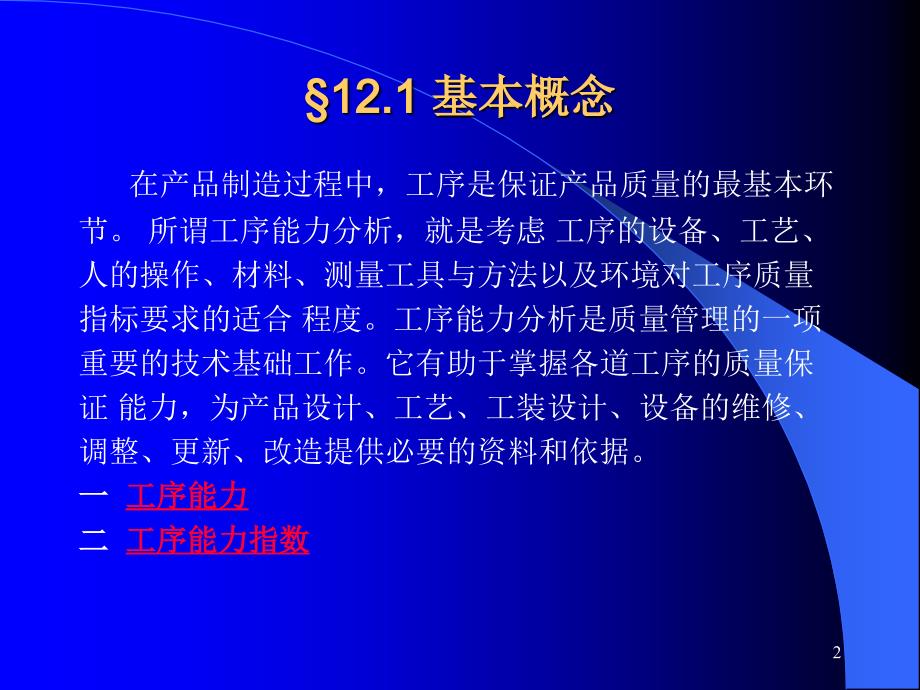 §12.1 基本概念

在产品制造过程中，工序是保证产品质量的最基本环节。 所谓工序能力分析，就是考虑 工序的设备、工艺、人的操作、材料、测量工具与方法以及环境对工序质量指标要求的适合 程度。工序能力分析是质量管理的一项重要的技术基础工作。它有助于掌握各道工序的质量保证 能力，为产品设计、工艺、工装设计、设备的维修、调整、更新、改造提供必要的资料和依据。

一 工序能力

二 工序能力指数

2